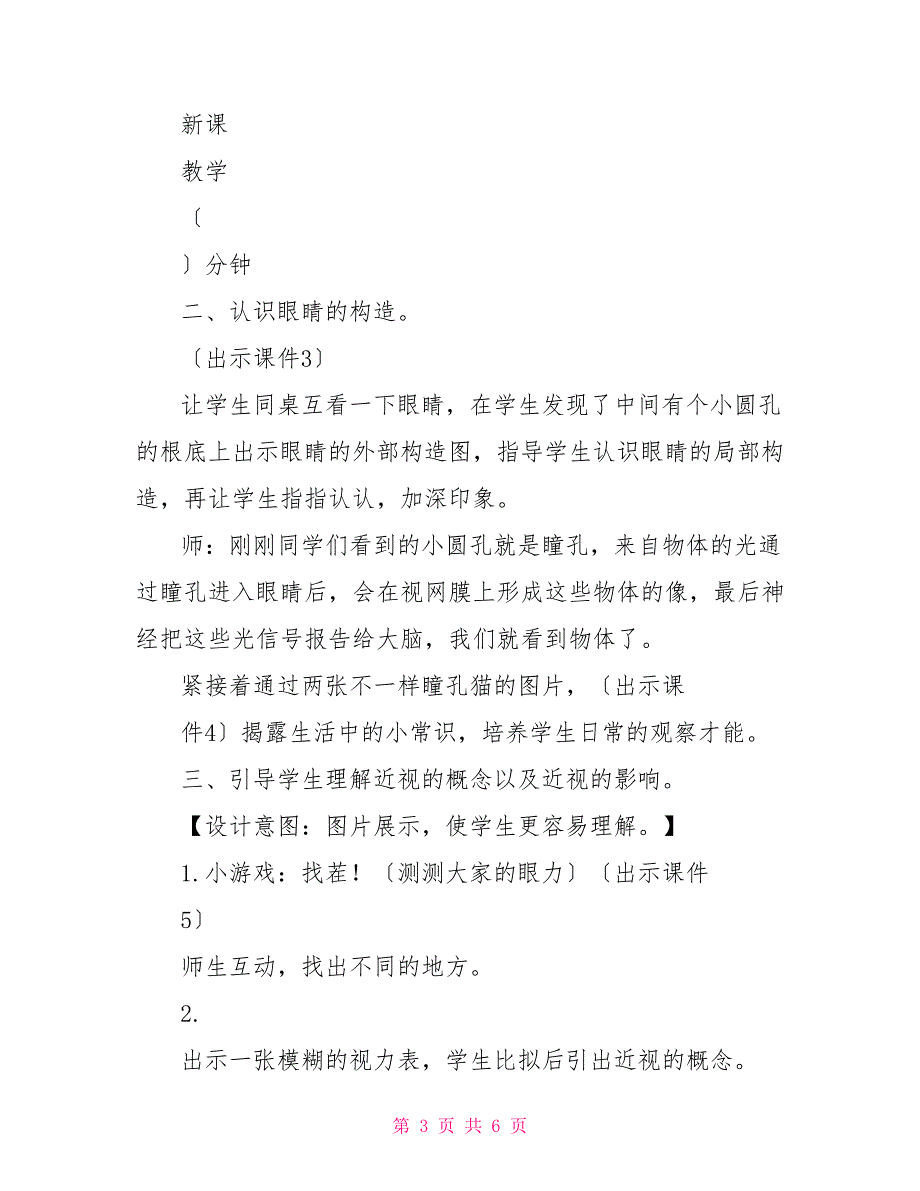 新课

教学

〔

〕分钟

二、认识眼睛的构造。

〔出示课件3〕

让学生同桌互看一下眼睛，在学生发现了中间有个小圆孔的根底上出示眼睛的外部构造图，指导学生认识眼睛的局部构造，再让学生指指认认，加深印象。

师：刚刚同学们看到的小圆孔就是瞳孔，来自物体的光通过瞳孔进入眼睛后，会在视网膜上形成这些物体的像，最后神经把这些光信号报告给大脑，我们就看到物体了。

紧接着通过两张不一样瞳孔猫的图片，〔出示课件4〕揭露生活中的小常识，培养学生日常的观察才能。

三、引导学生理解近视的概念以及近视的影响。

【设计意图：图片展示，使学生更容易理解。】

1.小游戏：找茬！〔测测大家的眼力〕〔出示课件5〕

师生互动，找出不同的地方。

2.

出示一张模糊的视力表，学生比拟后引出近视的概念。

第 3 页 共 6 页